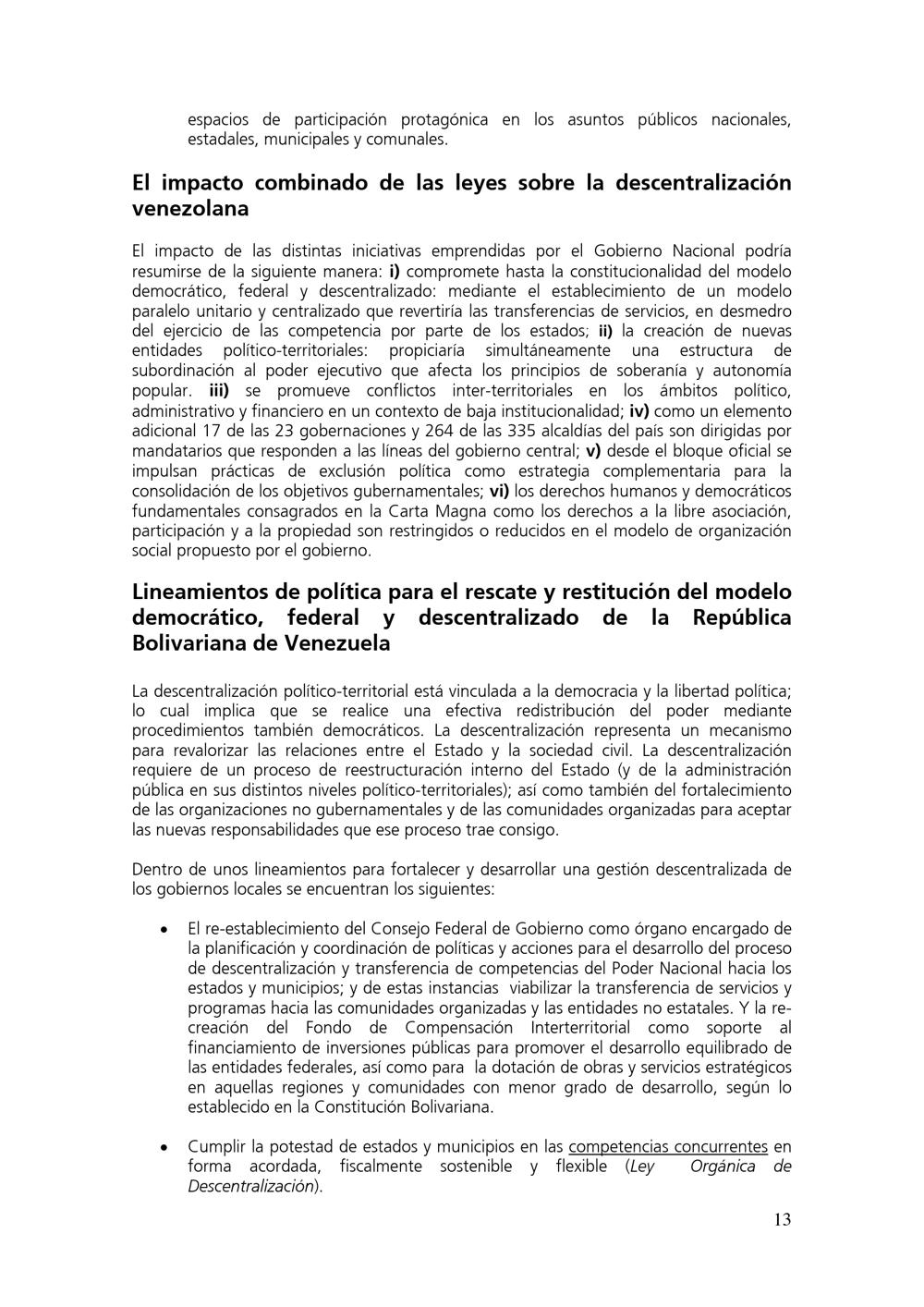 espacios de participación protagónica en los asuntos públicos nacionales, estadales, municipales y comunales.

El impacto combinado de las leyes sobre la descentralización venezolana

El impacto de las distintas iniciativas emprendidas por el Gobierno Nacional podría resumirse de la siguiente manera: i) compromete hasta la constitucionalidad del modelo democrático, federal y descentralizado: mediante el establecimiento de un modelo paralelo unitario y centralizado que revertiría las transferencias de servicios, en desmedro del ejercicio de las competencia por parte de los estados; ii) la creación de nuevas entidades político-territoriales: propiciaría simultáneamente una estructura de subordinación al poder ejecutivo que afecta los principios de soberanía y autonomía popular. iii) se promueve conflictos inter-territoriales en los ámbitos político, administrativo y financiero en un contexto de baja institucionalidad; iv) como un elemento adicional 17 de las 23 gobernaciones y 264 de las 335 alcaldías del país son dirigidas por mandatarios que responden a las líneas del gobierno central; v) desde el bloque oficial se impulsan prácticas de exclusión política como estrategia complementaria para la consolidación de los objetivos gubernamentales; vi) los derechos humanos y democráticos fundamentales consagrados en la Carta Magna como los derechos a la libre asociación, participación y a la propiedad son restringidos o reducidos en el modelo de organización social propuesto por el gobierno.

Lineamientos de política para el rescate y restitución del modelo democrático, federal y descentralizado de la República Bolivariana de Venezuela

La descentralización político-territorial está vinculada a la democracia y la libertad política; lo cual implica que se realice una efectiva redistribución del poder mediante procedimientos también democráticos. La descentralización representa un mecanismo para revalorizar las relaciones entre el Estado y la sociedad civil. La descentralización requiere de un proceso de reestructuración interno del Estado (y de la administración pública en sus distintos niveles político-territoriales); así como también del fortalecimiento de las organizaciones no gubernamentales y de las comunidades organizadas para aceptar las nuevas responsabilidades que ese proceso trae consigo.

Dentro de unos lineamientos para fortalecer y desarrollar una gestión descentralizada de los gobiernos locales se encuentran los siguientes:

• El re-establecimiento del Consejo Federal de Gobierno como órgano encargado de la planificación y coordinación de políticas y acciones para el desarrollo del proceso de descentralización y transferencia de competencias del Poder Nacional hacia los estados y municipios; y de estas instancias viabilizar la transferencia de servicios y programas hacia las comunidades organizadas y las entidades no estatales. Y la re-creación del Fondo de Compensación Interterritorial como soporte al financiamiento de inversiones públicas para promover el desarrollo equilibrado de las entidades federales, así como para la dotación de obras y servicios estratégicos en aquellas regiones y comunidades con menor grado de desarrollo, según lo establecido en la Constitución Bolivariana.

• Cumplir la potestad de estados y municipios en las competencias concurrentes en forma acordada, fiscalmente sostenible y flexible (Ley Orgánica de Descentralización).

13